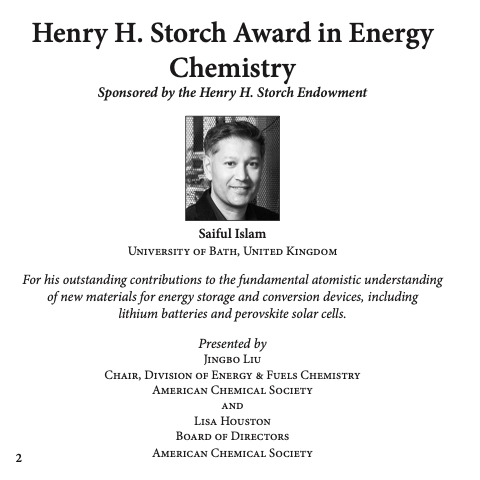 Henry H. Storch Award in Energy Chemistry

Sponsored by the Henry H. Storch Endowment

Saiful Islam

University of Bath, United Kingdom

For his outstanding contributions to the fundamental atomistic understanding of new materials for energy storage and conversion devices, including lithium batteries and perovskite solar cells.

Presented by
Jingbo Liu
Chair, Division of Energy & Fuels Chemistry
American Chemical Society
and
Lisa Houston
Board of Directors
American Chemical Society

2